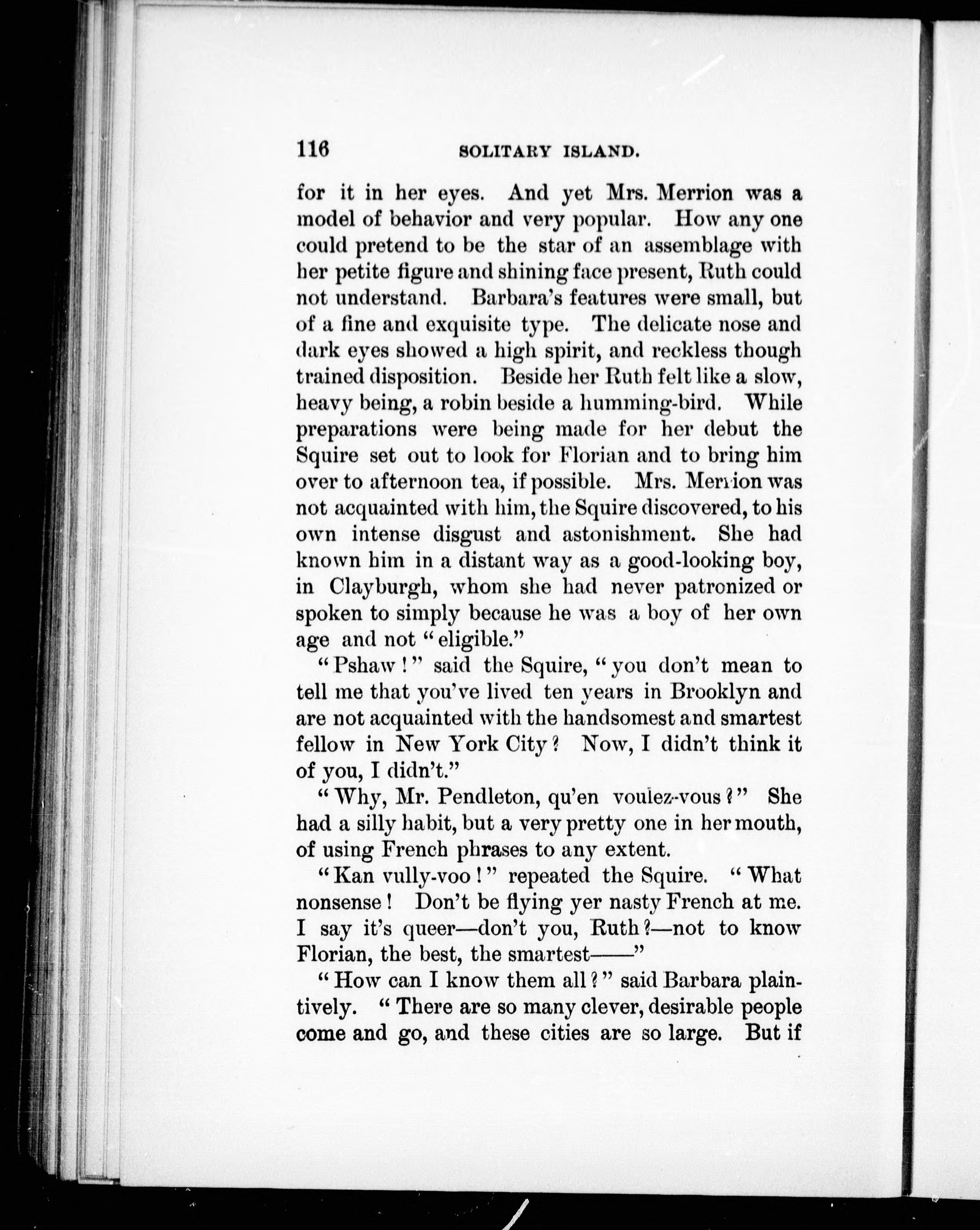 116 SOLITARY ISLAND.

for it in her eyes. And yet Mrs. Merrion was a model of behavior and very popular. How any one could pretend to be the star of an assemblage with her petite figure and shining face present, Ruth could not understand. Barbara's features were small, but of a fine and exquisite type. The delicate nose and dark eyes showed a high spirit, and reckless though trained disposition. Beside her Ruth felt like a slow, heavy being, a robin beside a humming-bird. While preparations were being made for her debut the Squire set out to look for Florian and to bring him over to afternoon tea, if possible. Mrs. Merrion was not acquainted with him, the Squire discovered, to his own intense disgust and astonishment. She had known him in a distant way as a good-looking boy, in Clayburgh, whom she had never patronized or spoken to simply because he was a boy of her own age and not "eligible."

"Pshaw!" said the Squire, "you don't mean to tell me that you've lived ten years in Brooklyn and are not acquainted with the handsomest and smartest fellow in New York City? Now, I didn't think it of you, I didn't."

"Why, Mr. Pendleton, qu'en voulez-vous?" She had a silly habit, but a very pretty one in her mouth, of using French phrases to any extent.

"Kan vully-voo!" repeated the Squire. "What nonsense! Don't be flying yer nasty French at me. I say it's queer—don't you, Ruth?—not to know Florian, the best, the smartest——"

"How can I know them all?" said Barbara plaintively. "There are so many clever, desirable people come and go, and these cities are so large. But if